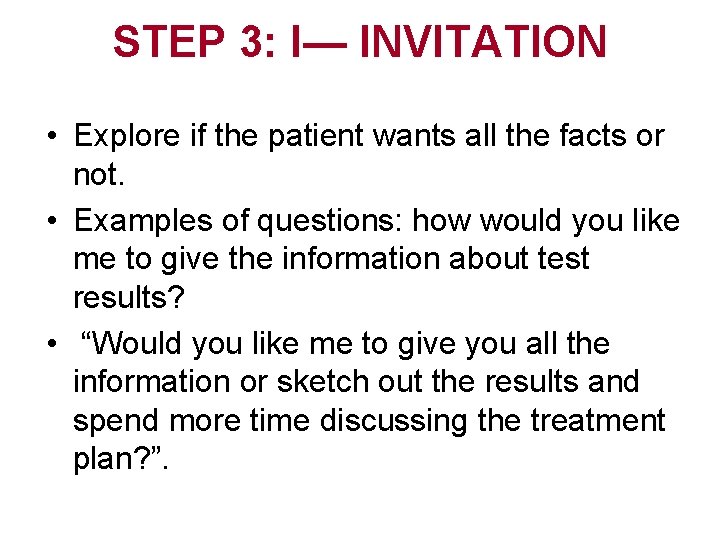 STEP 3: I— INVITATION

• Explore if the patient wants all the facts or not.

• Examples of questions: how would you like me to give the information about test results?

• “Would you like me to give you all the information or sketch out the results and spend more time discussing the treatment plan?”.